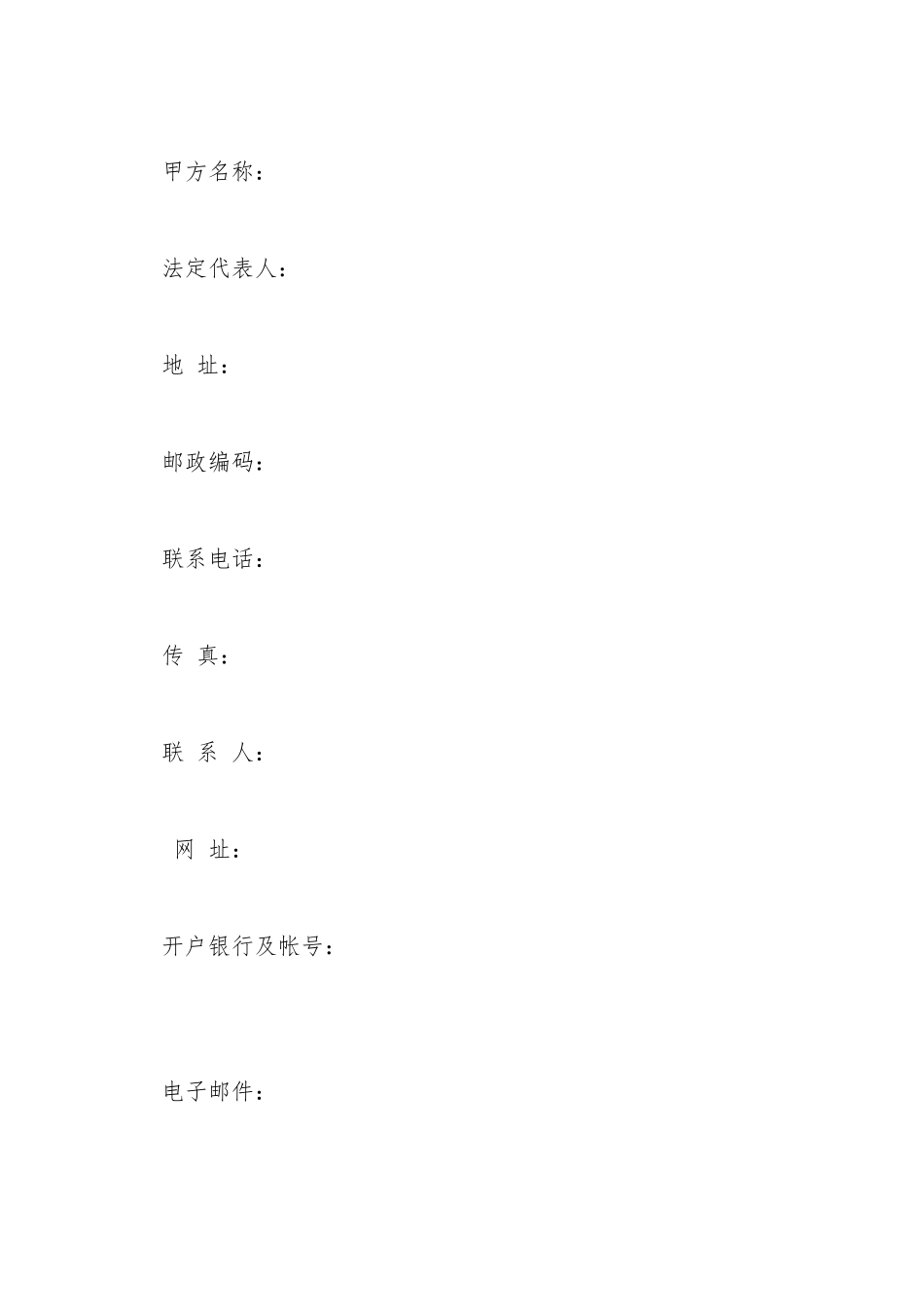 甲方名称：

法定代表人：

地 址：

邮政编码：

联系电话：

传 真：

联 系 人：

网 址：

开户银行及帐号：

电子邮件：